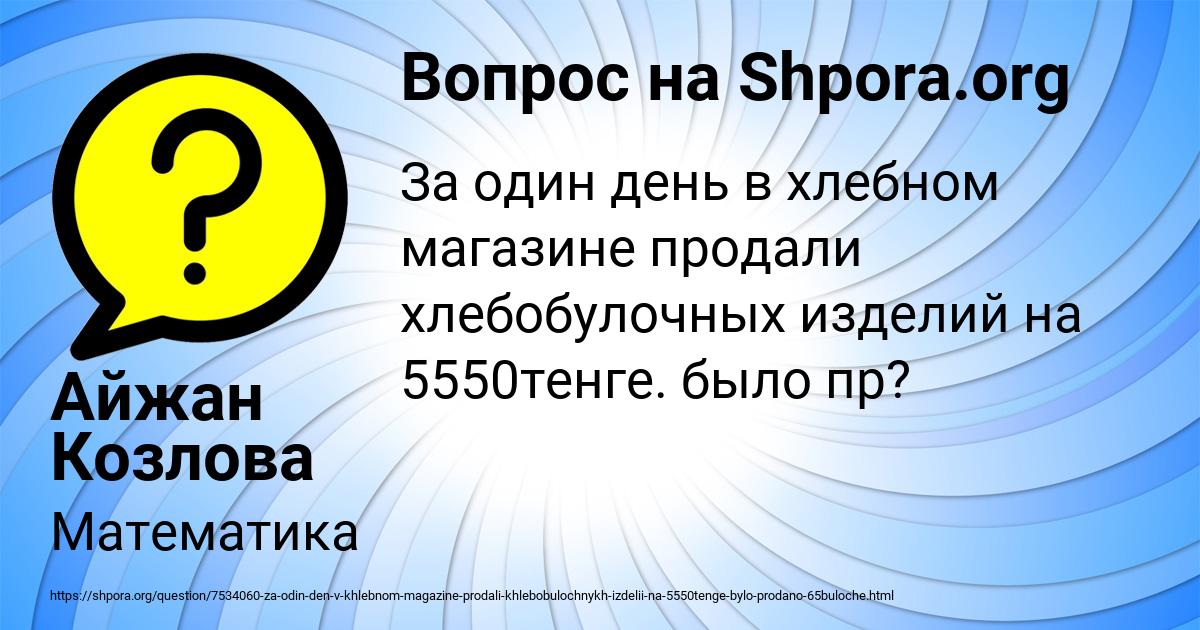 Вопрос на Shpora.org

За один день в хлебном магазине продали хлебобулочных изделий на 5550тенге. было пр?

Айжан Козлова

Математика

https://shpora.org/question/7534060-za-odin-den-v-khlebnom-magazine-prodali-khlebobulochnykh-izdelii-na-5550tenge-bylo-prodano-65buloche.html